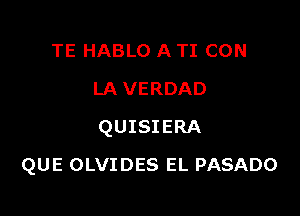 TE HABLO A TI CON
LA VERDAD
QUISIERA
QUE OLVIDES EL PASADO